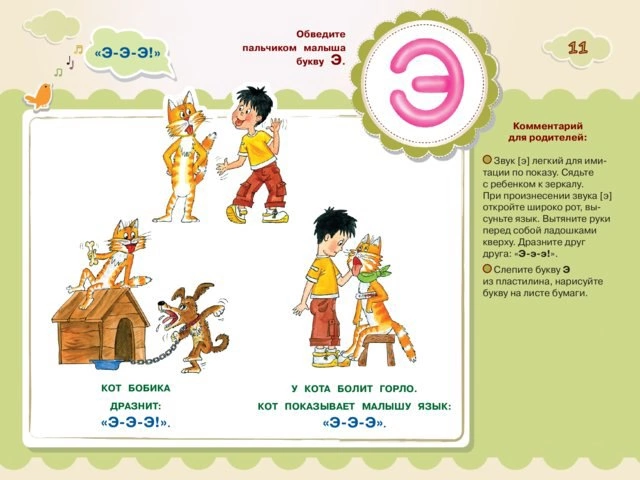 «Э-Э-Э!»

Обведите пальчиком малыша букву Э.

Э

11

Комментарий для родителей:

Звук [э] легкий для имитации по показу. Сядьте с ребенком к зеркалу. При произнесении звука [э] откройте широко рот, высуньте язык. Вытяните руки перед собой ладошками кверху. Дразните друг друга: «Э-э-э!».

Слепите букву Э из пластилина, нарисуйте букву на листе бумаги.

КОТ БОБИКА ДРАЗНИТ: «Э-Э-Э!».

У КОТА БОЛИТ ГОРЛО. КОТ ПОКАЗЫВАЕТ МАЛЫШУ ЯЗЫК: «Э-Э-Э».